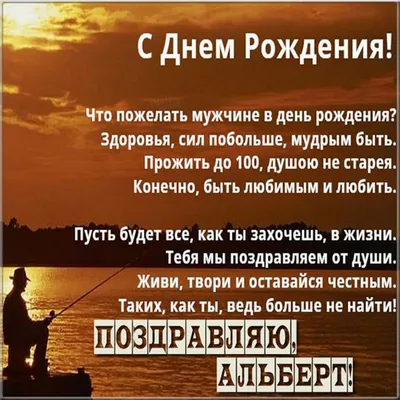 С Днем Рождения!

Что пожелать мужчине в день рождения?
Здоровья, сил побольше, мудрым быть.
Прожить до 100, душою не старея.
Конечно, быть любимым и любить.

Пусть будет все, как ты захочешь, в жизни.
Тебя мы поздравляем от души.
Живи, твори и оставайся честным.
Таких, как ты, ведь больше не найти!

ПОЗДРАВЛЯЮ,
АЛЬБЕРТ!